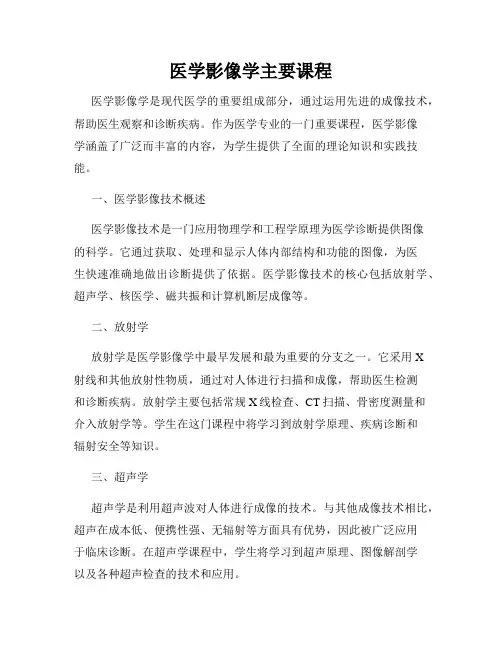 医学影像学主要课程

医学影像学是现代医学的重要组成部分，通过运用先进的成像技术，帮助医生观察和诊断疾病。作为医学专业的一门重要课程，医学影像学涵盖了广泛而丰富的内容，为学生提供了全面的理论知识和实践技能。

一、医学影像技术概述

医学影像技术是一门应用物理学和工程学原理为医学诊断提供图像的科学。它通过获取、处理和显示人体内部结构和功能的图像，为医生快速准确地做出诊断提供了依据。医学影像技术的核心包括放射学、超声学、核医学、磁共振和计算机断层成像等。

二、放射学

放射学是医学影像学中最早发展和最为重要的分支之一。它采用X射线和其他放射性物质，通过对人体进行扫描和成像，帮助医生检测和诊断疾病。放射学主要包括常规X线检查、CT扫描、骨密度测量和介入放射学等。学生在这门课程中将学习到放射学原理、疾病诊断和辐射安全等知识。

三、超声学

超声学是利用超声波对人体进行成像的技术。与其他成像技术相比，超声在成本低、便携性强、无辐射等方面具有优势，因此被广泛应用于临床诊断。在超声学课程中，学生将学习到超声原理、图像解剖学以及各种超声检查的技术和应用。